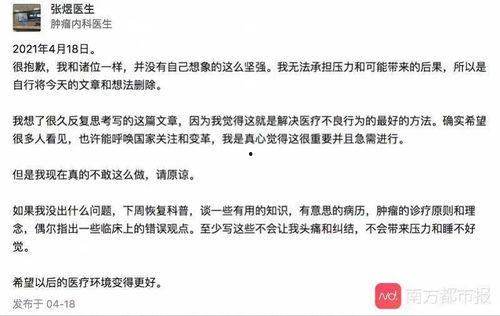 张煜医生
肿瘤内科医生

2021年4月18日。
很抱歉，我和诸位一样，并没有自己想象的这么坚强。我无法承担压力和可能带来的后果，所以是自行将今天的文章和想法删除。

我想了很久反复思考写的这篇文章，因为我觉得这就是解决医疗不良行为的最好的方法。确实希望很多人看见，也许能呼唤国家关注和变革，我是真心觉得这很重要并且急需进行。

但是我现在真的不敢这么做，请原谅。

如果我没出什么问题，下周恢复科普，谈一些有用的知识，有意思的病历，肿瘤的诊疗原则和理念，偶尔指出一些临床上的错误观点。至少写这些不会让我头痛和纠结，不会带来压力和睡不好觉。

希望以后的医疗环境变得更好。

发布于 04-18

nd 南方都市报